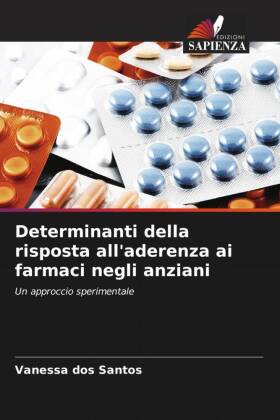 EDIZIONI
SAPIENZA

Determinanti della risposta all'aderenza ai farmaci negli anziani

Un approccio sperimentale

Vanessa dos Santos